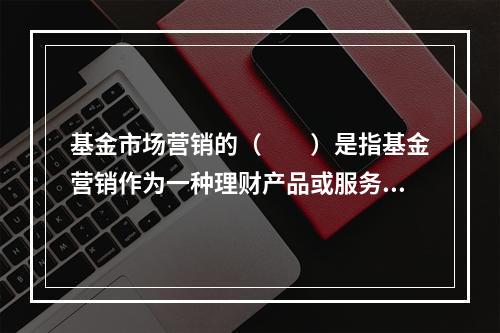 基金市场营销的（　　）是指基金营销作为一种理财产品或服务...